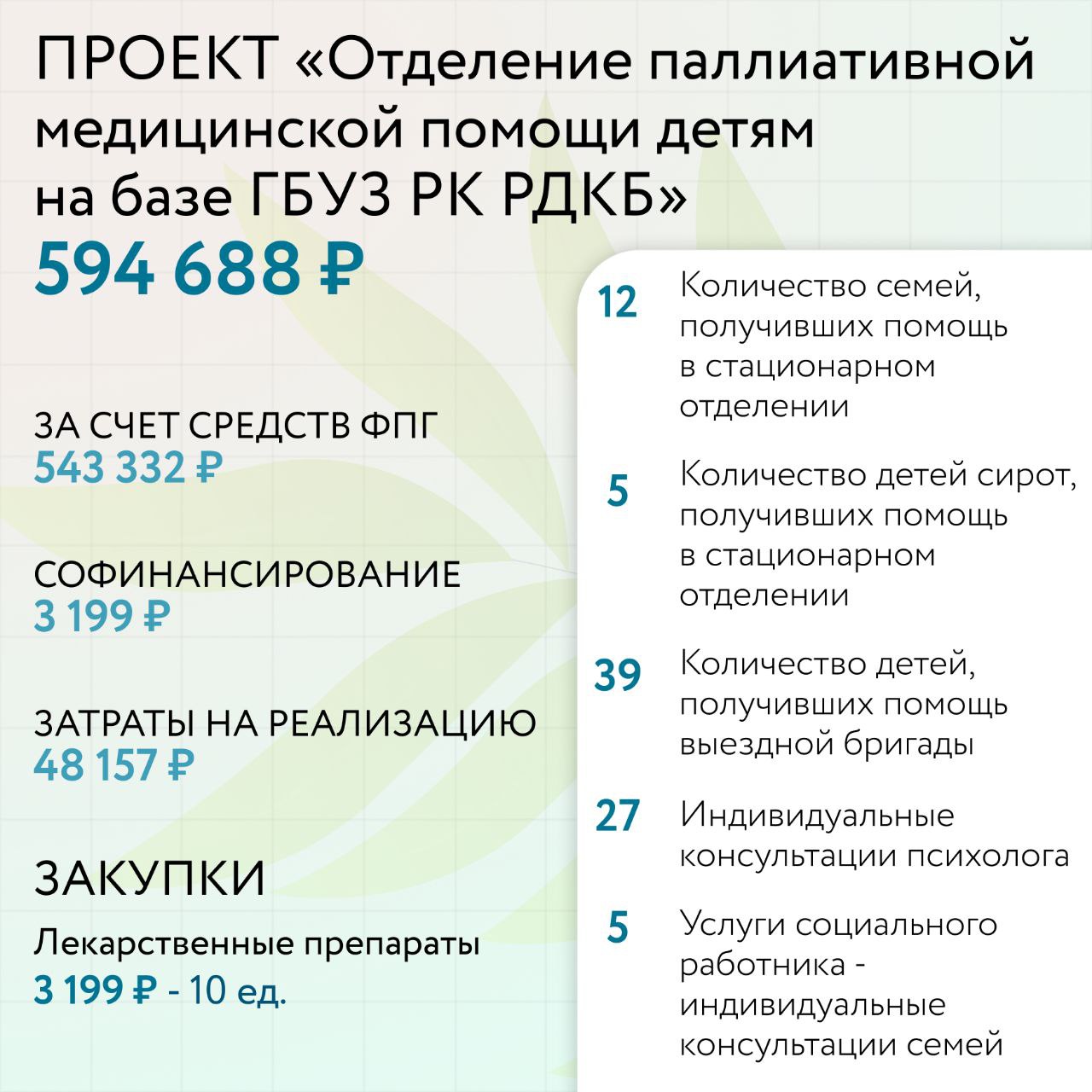 ПРОЕКТ «Отделение паллиативной медицинской помощи детям на базе ГБУЗ РК РДКБ»
594 688 ₽

ЗА СЧЕТ СРЕДСТВ ФПГ
543 332 ₽

СОФИНАНСИРОВАНИЕ
3 199 ₽

ЗАТРАТЫ НА РЕАЛИЗАЦИЮ
48 157 ₽

ЗАКУПКИ
Лекарственные препараты
3 199 ₽ - 10 ед.

12 Количество семей, получивших помощь в стационарном отделении

5 Количество детей сирот, получивших помощь в стационарном отделении

39 Количество детей, получивших помощь выездной бригады

27 Индивидуальные консультации психолога

5 Услуги социального работника - индивидуальные консультации семей